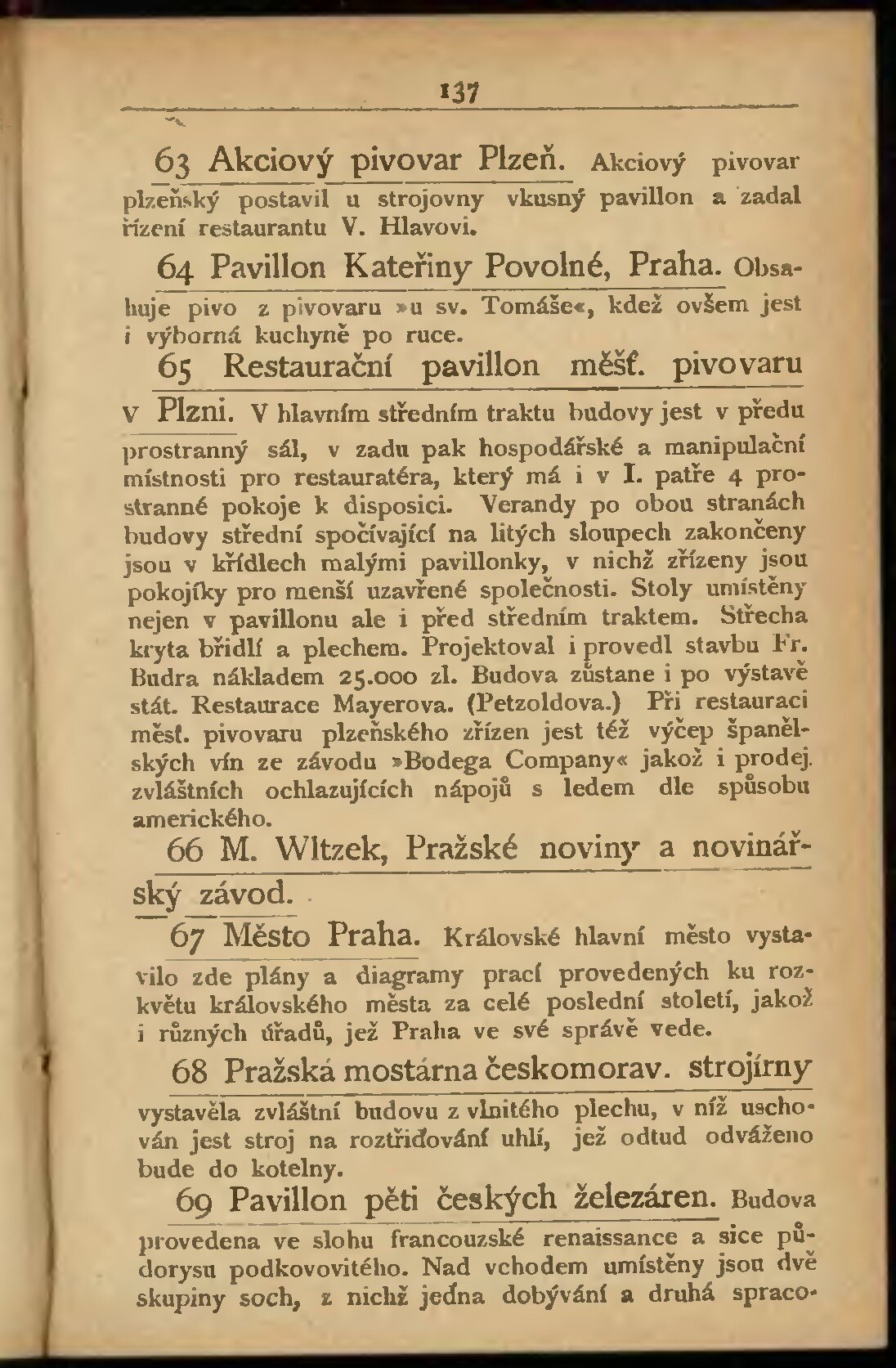 137

63 Akciový pivovar Plzeň. Akciový pivovar plzeňský postavil u strojovny vkusný pavillon a zadal řízení restaurantu V. Hlavovi.

64 Pavillon Kateřiny Povolné, Praha. Obsahuje pivo z pivovaru »u sv. Tomáše«, kdež ovšem jest i výborná kuchyně po ruce.

65 Restaurační pavillon měšť. pivovaru v Plzni. V hlavním středním traktu budovy jest v předu prostranný sál, v zadu pak hospodářské a manipulační místnosti pro restauratéra, který má i v I. patře 4 prostranné pokoje k disposici. Verandy po obou stranách budovy střední spočívající na litých sloupech zakončeny jsou v křídlech malými pavillonky, v nichž zřízeny jsou pokojíky pro menší uzavřené společnosti. Stoly umístěny nejen v pavillonu ale i před středním traktem. Střecha kryta břidlí a plechem. Projektoval i provedl stavbu Fr. Budra nákladem 25.000 zl. Budova zůstane i po výstavě stát. Restaurace Mayerova. (Petzoldova.) Při restauraci měšť. pivovaru plzeňského zřízen jest též výčep španělských vín ze závodu »Bodega Company« jakož i prodej zvláštních ochlazujících nápojů s ledem dle spůsobu amerického.

66 M. Wltzek, Pražské noviny a novinářský závod.

67 Město Praha. Královské hlavní město vystavilo zde plány a diagramy prací provedených ku rozkvětu královského města za celé poslední století, jakož i různých úřadů, jež Praha ve své správě vede.

68 Pražská mostárna českomorav. strojírny vystavěla zvláštní budovu z vlnitého plechu, v níž uschován jest stroj na roztřiďování uhlí, jež odtud odváženo bude do kotelny.

69 Pavillon pěti českých železáren. Budova provedena ve slohu francouzské renaissance a sice půdorysu podkovovitého. Nad vchodem umístěny jsou dvě skupiny soch, z nichž jedna dobývání a druhá spraco-